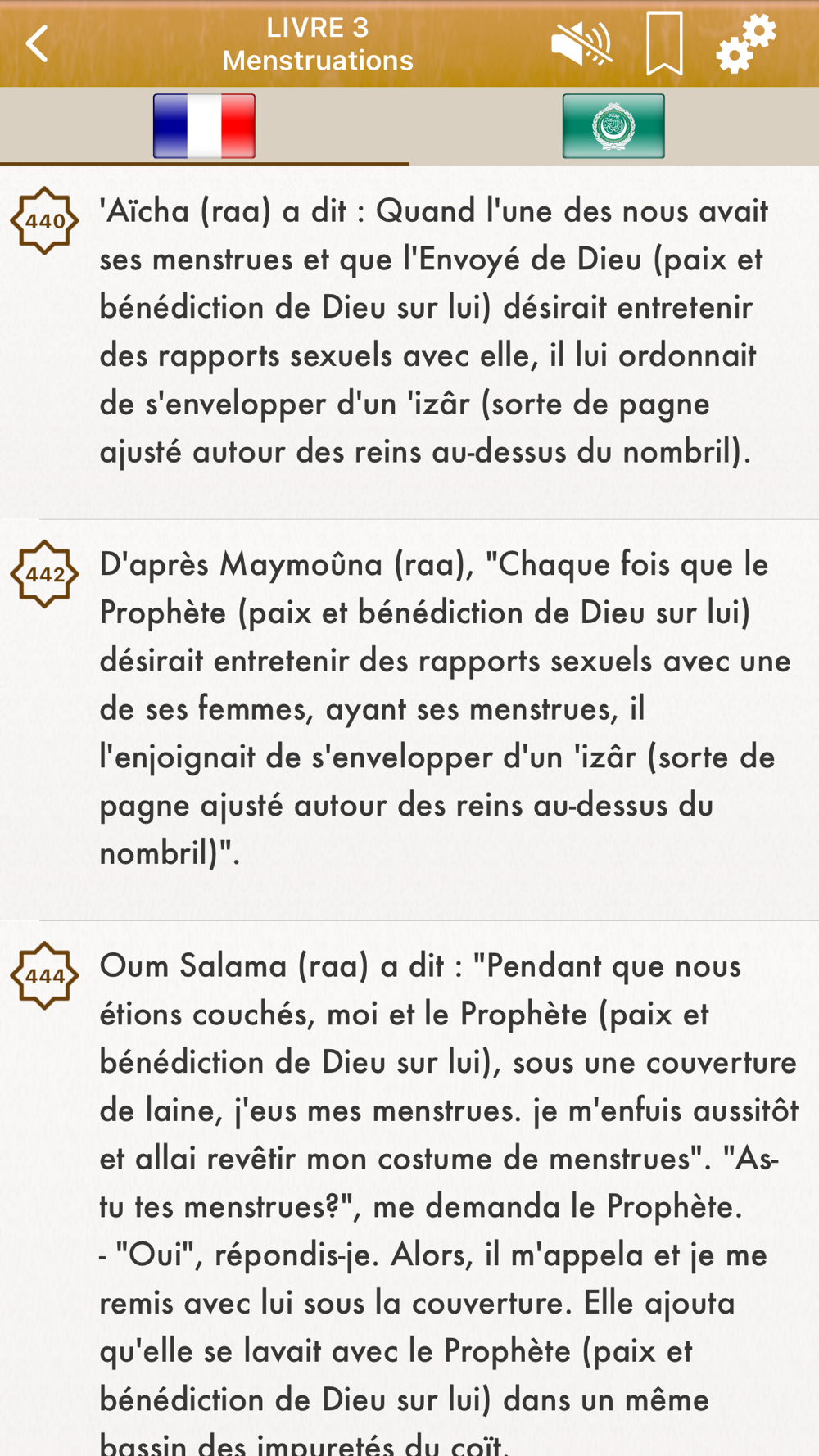 LIVRE 3
Menstruations

440 'Aïcha (raa) a dit : Quand l'une des nous avait ses menstrues et que l'Envoyé de Dieu (paix et bénédiction de Dieu sur lui) désirait entretenir des rapports sexuels avec elle, il lui ordonnait de s'envelopper d'un 'izâr (sorte de pagne ajusté autour des reins au-dessus du nombril).

442 D'après Maymoûna (raa), "Chaque fois que le Prophète (paix et bénédiction de Dieu sur lui) désirait entretenir des rapports sexuels avec une de ses femmes, ayant ses menstrues, il l'enjoignait de s'envelopper d'un 'izâr (sorte de pagne ajusté autour des reins au-dessus du nombril)".

444 Oum Salama (raa) a dit : "Pendant que nous étions couchés, moi et le Prophète (paix et bénédiction de Dieu sur lui), sous une couverture de laine, j'eus mes menstrues. je m'enfuis aussitôt et allai revêtir mon costume de menstrues". "As-tu tes menstrues?", me demanda le Prophète.
- "Oui", répondis-je. Alors, il m'appela et je me remis avec lui sous la couverture. Elle ajouta qu'elle se lavait avec le Prophète (paix et bénédiction de Dieu sur lui) dans un même bassin des impuretés du coït.